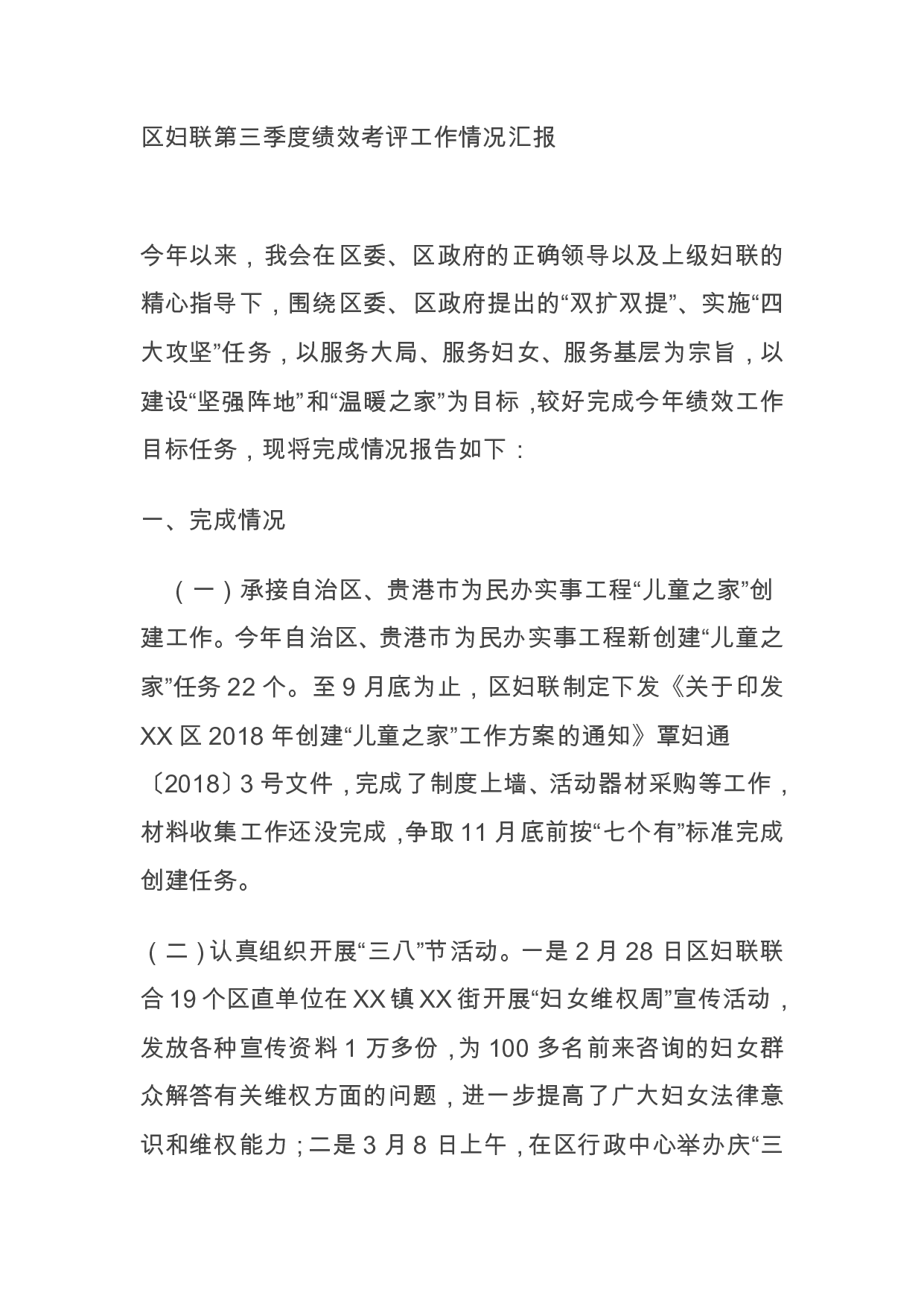 区妇联第三季度绩效考评工作情况汇报

今年以来，我会在区委、区政府的正确领导以及上级妇联的精心指导下，围绕区委、区政府提出的“双扩双提”、实施“四大攻坚”任务，以服务大局、服务妇女、服务基层为宗旨，以建设“坚强阵地”和“温暖之家”为目标，较好完成今年绩效工作目标任务，现将完成情况报告如下：

一、完成情况

（一）承接自治区、贵港市为民办实事工程“儿童之家”创建工作。今年自治区、贵港市为民办实事工程新创建“儿童之家”任务22个。至9月底为止，区妇联制定下发《关于印发XX区2018年创建“儿童之家”工作方案的通知》覃妇通〔2018〕3号文件，完成了制度上墙、活动器材采购等工作，材料收集工作还没完成，争取11月底前按“七个有”标准完成创建任务。

（二）认真组织开展“三八”节活动。一是2月28日区妇联联合19个区直单位在XX镇XX街开展“妇女维权周”宣传活动，发放各种宣传资料1万多份，为100多名前来咨询的妇女群众解答有关维权方面的问题，进一步提高了广大妇女法律意识和维权能力；二是3月8日上午，在区行政中心举办庆“三